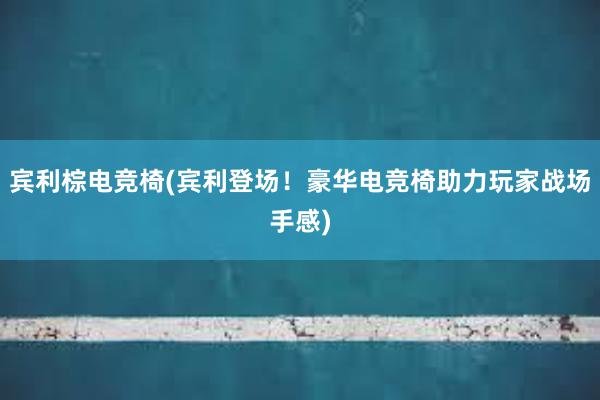 宾利棕电竞椅(宾利登场！豪华电竞椅助力玩家战场手感)